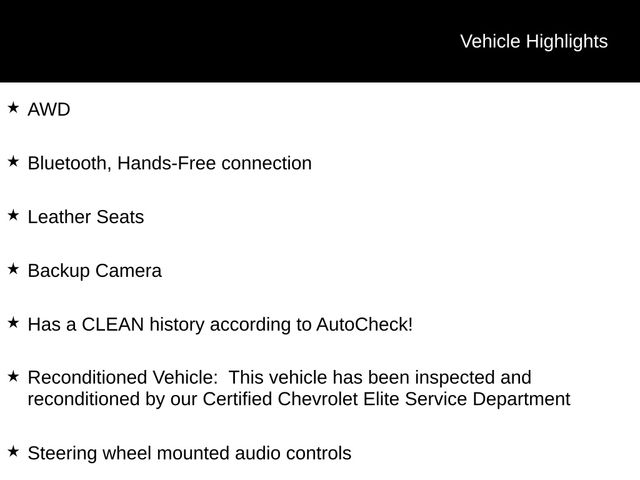 Vehicle Highlights

★ AWD

★ Bluetooth, Hands-Free connection

★ Leather Seats

★ Backup Camera

★ Has a CLEAN history according to AutoCheck!

★ Reconditioned Vehicle:  This vehicle has been inspected and reconditioned by our Certified Chevrolet Elite Service Department

★ Steering wheel mounted audio controls